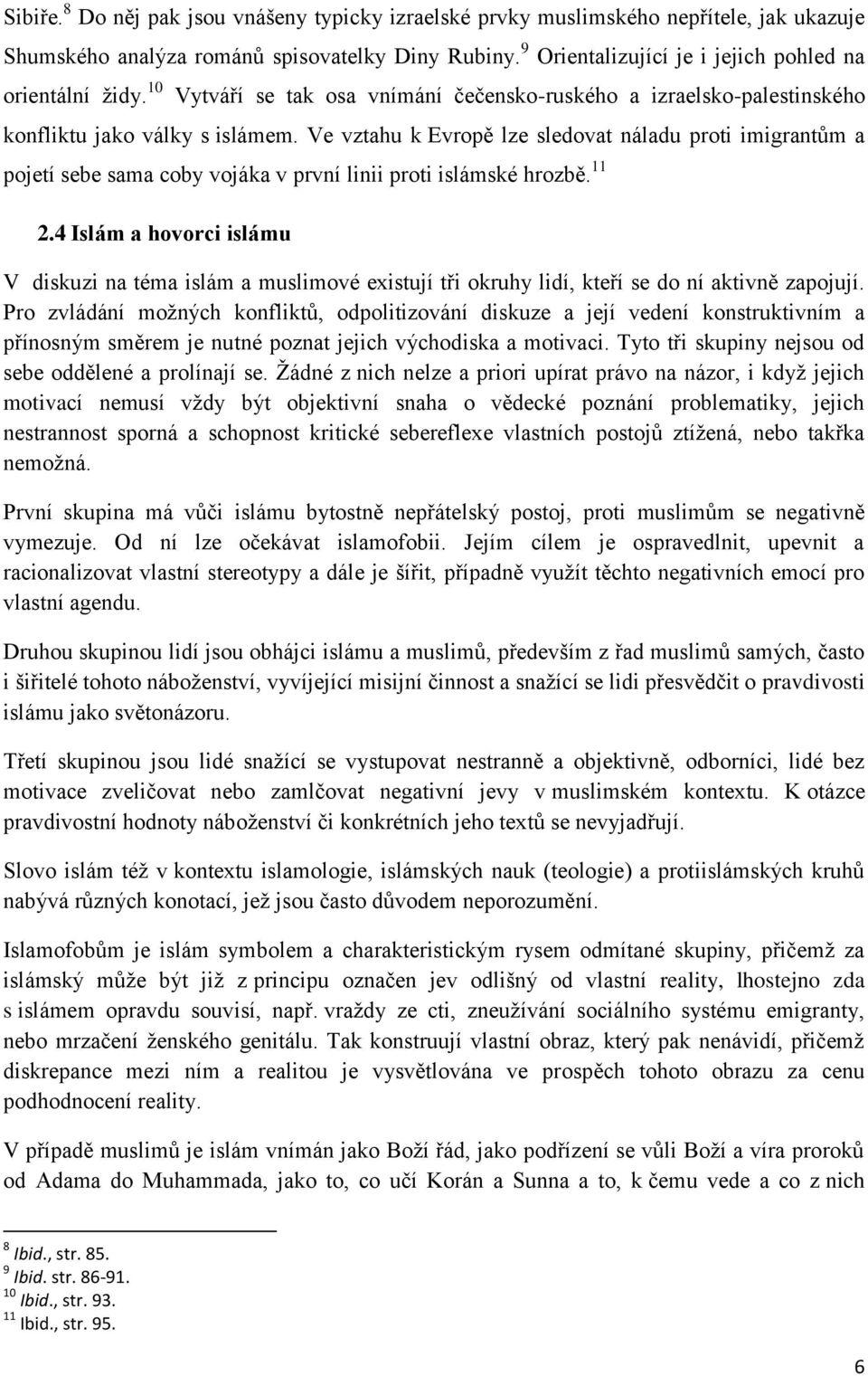 Sibiře.$^{8}$ Do něj pak jsou vnášeny typicky izraelské prvky muslimského nepřítele, jak ukazuje Shumského analýza románů spisovatelky Diny Rubiny.$^{9}$ Orientalizující je i jejich pohled na orientální židy.$^{10}$ Vytváří se tak osa vnímání čečensko-ruského a izraelsko-palestinského konfliktu jako války s islámem. Ve vztahu k Evropě lze sledovat náladu proti imigrantům a pojetí sebe sama coby vojáka v první linii proti islámské hrozbě.$^{11}$

2.4 Islám a hovorci islámu

V diskuzi na téma islám a muslimové existují tři okruhy lidí, kteří se do ní aktivně zapojují. Pro zvládání možných konfliktů, odpolitizování diskuze a její vedení konstruktivním a přínosným směrem je nutné poznat jejich východiska a motivaci. Tyto tři skupiny nejsou od sebe oddělené a prolínají se. Žádné z nich nelze a priori upírat právo na názor, i když jejich motivací nemusí vždy být objektivní snaha o vědecké poznání problematiky, jejich nestrannost sporná a schopnost kritické sebereflexe vlastních postojů ztížená, nebo takřka nemožná.

První skupina má vůči islámu bytostně nepřátelský postoj, proti muslimům se negativně vymezuje. Od ní lze očekávat islamofobii. Jejím cílem je ospravedlnit, upevnit a racionalizovat vlastní stereotypy a dále je šířit, případně využít těchto negativních emocí pro vlastní agendu.

Druhou skupinou lidí jsou obhájci islámu a muslimů, především z řad muslimů samých, často i šiřitelé tohoto náboženství, vyvíjející misijní činnost a snažící se lidi přesvědčit o pravdivosti islámu jako světonázoru.

Třetí skupinou jsou lidé snažící se vystupovat nestranně a objektivně, odborníci, lidé bez motivace zveličovat nebo zamlčovat negativní jevy v muslimském kontextu. K otázce pravdivostní hodnoty náboženství či konkrétních jeho textů se nevyjadřují.

Slovo islám též v kontextu islamologie, islámských nauk (teologie) a protiislámských kruhů nabývá různých konotací, jež jsou často důvodem neporozumění.

Islamofobům je islám symbolem a charakteristickým rysem odmítané skupiny, přičemž za islámský může být již z principu označen jev odlišný od vlastní reality, lhostejno zda s islámem opravdu souvisí, např. vraždy ze cti, zneužívání sociálního systému emigranty, nebo mrzačení ženského genitálu. Tak konstruují vlastní obraz, který pak nenávidí, přičemž diskrepance mezi ním a realitou je vysvětlována ve prospěch tohoto obrazu za cenu podhodnocení reality.

V případě muslimů je islám vnímán jako Boží řád, jako podřízení se vůli Boží a víra proroků od Adama do Muhammada, jako to, co učí Korán a Sunna a to, k čemu vede a co z nich

$^{8}$ Ibid., str. 85.
$^{9}$ Ibid. str. 86-91.
$^{10}$ Ibid., str. 93.
$^{11}$ Ibid., str. 95.

6